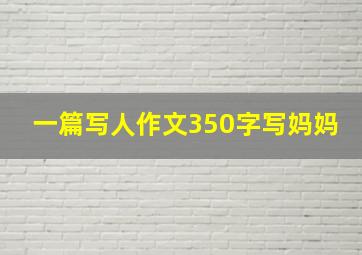 一篇写人作文350字写妈妈